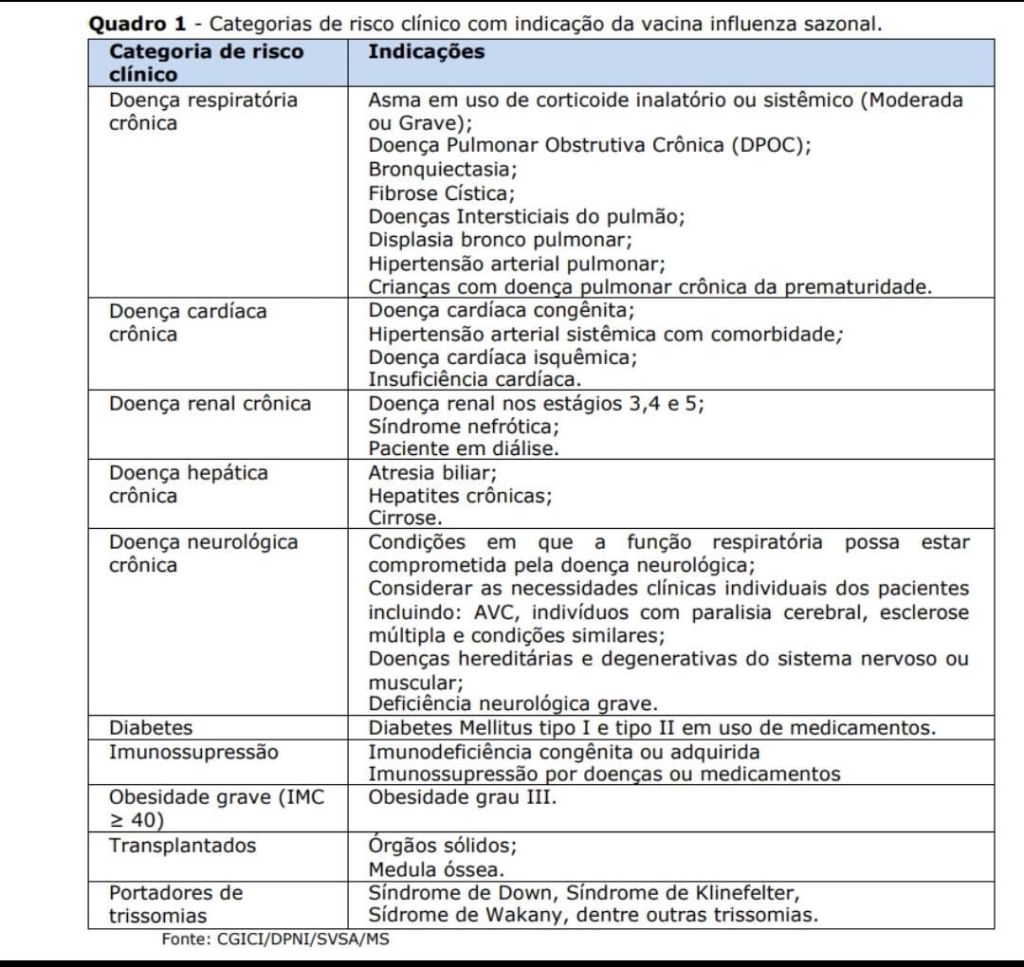 **Quadro 1** - Categorias de risco clínico com indicação da vacina influenza sazonal.

| Categoria de risco clínico | Indicações |
|---|---|
| Doença respiratória crônica | Asma em uso de corticoide inalatório ou sistêmico (Moderada ou Grave); Doença Pulmonar Obstrutiva Crônica (DPOC); Bronquiectasia; Fibrose Cística; Doenças Intersticiais do pulmão; Displasia bronco pulmonar; Hipertensão arterial pulmonar; Crianças com doença pulmonar crônica da prematuridade. |
| Doença cardíaca crônica | Doença cardíaca congênita; Hipertensão arterial sistêmica com comorbidade; Doença cardíaca isquêmica; Insuficiência cardíaca. |
| Doença renal crônica | Doença renal nos estágios 3,4 e 5; Síndrome nefrótica; Paciente em diálise. |
| Doença hepática crônica | Atresia biliar; Hepatites crônicas; Cirrose. |
| Doença neurológica crônica | Condições em que a função respiratória possa estar comprometida pela doença neurológica; Considerar as necessidades clínicas individuais dos pacientes incluindo: AVC, indivíduos com paralisia cerebral, esclerose múltipla e condições similares; Doenças hereditárias e degenerativas do sistema nervoso ou muscular; Deficiência neurológica grave. |
| Diabetes | Diabetes Mellitus tipo I e tipo II em uso de medicamentos. |
| Imunossupressão | Imunodeficiência congênita ou adquirida Imunossupressão por doenças ou medicamentos |
| Obesidade grave (IMC ≥ 40) | Obesidade grau III. |
| Transplantados | Órgãos sólidos; Medula óssea. |
| Portadores de trissomias | Síndrome de Down, Síndrome de Klinefelter, Sídrome de Wakany, dentre outras trissomias. |

Fonte: CGICI/DPNI/SVSA/MS